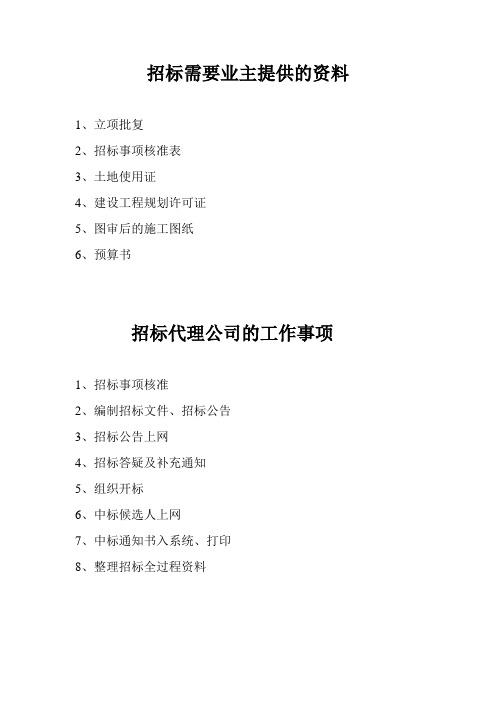 招标需要业主提供的资料

1、立项批复

2、招标事项核准表

3、土地使用证

4、建设工程规划许可证

5、图审后的施工图纸

6、预算书

招标代理公司的工作事项

1、招标事项核准

2、编制招标文件、招标公告

3、招标公告上网

4、招标答疑及补充通知

5、组织开标

6、中标候选人上网

7、中标通知书入系统、打印

8、整理招标全过程资料